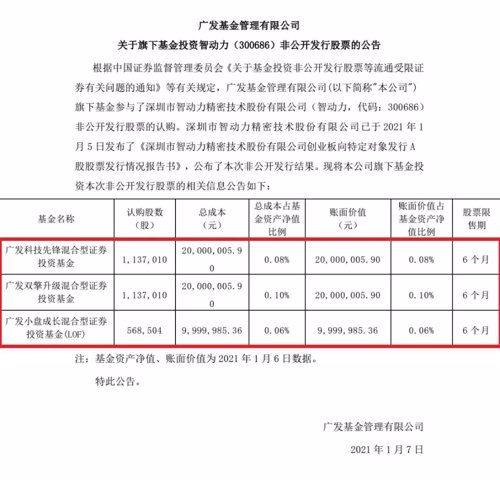 广发基金管理有限公司

关于旗下基金投资智动力（300686）非公开发行股票的公告

根据中国证券监督管理委员会《关于基金投资非公开发行股票等流通受限证券有关问题的通知》等有关规定，广发基金管理有限公司（以下简称"本公司"）旗下基金参与了深圳市智动力精密技术股份有限公司（智动力，代码：300686）非公开发行股票的认购。深圳市智动力精密技术股份有限公司已于 2021 年 1 月 5 日发布了《深圳市智动力精密技术股份有限公司创业板向特定对象发行 A 股股票发行情况报告书》，公布了本次非公开发行结果。现将本公司旗下基金投资本次非公开发行股票的相关信息公告如下：

| 基金名称 | 认购股数（股） | 总成本（元） | 总成本占基金资产净值比例 | 账面价值（元） | 账面价值占基金资产净值比例 | 股票限售期 |
|---|---|---|---|---|---|---|
| 广发科技先锋混合型证券投资基金 | 1，137，010 | 20，000，005.90 | 0.08% | 20，000，005.90 | 0.08% | 6 个月 |
| 广发双擎升级混合型证券投资基金 | 1，137，010 | 20，000，005.90 | 0.10% | 20，000，005.90 | 0.10% | 6 个月 |
| 广发小盘成长混合型证券投资基金(LOF) | 568，504 | 9，999，985.36 | 0.06% | 9，999，985.36 | 0.06% | 6 个月 |

注：基金资产净值、账面价值为 2021 年 1 月 6 日数据。

特此公告。

广发基金管理有限公司

2021 年 1 月 7 日